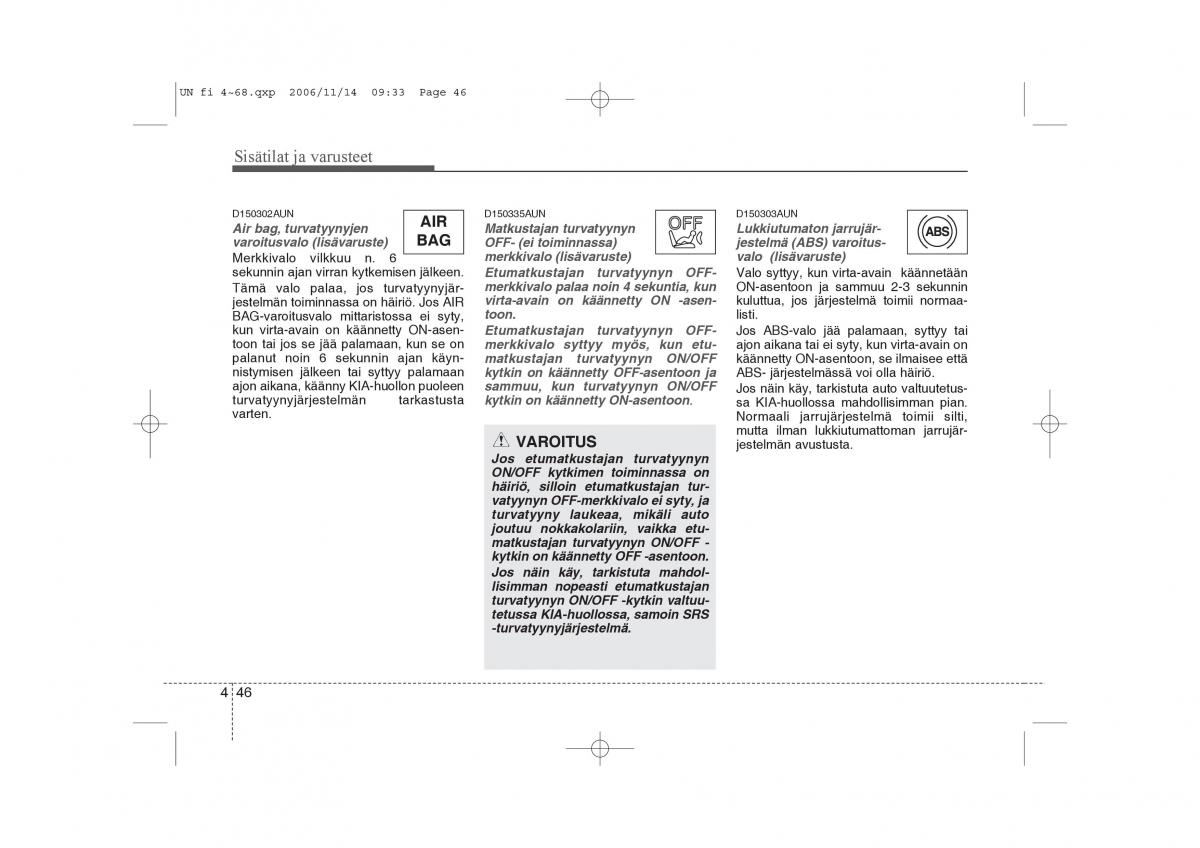 UN fi 4~68.qxp 2006/11/14 09:33 Page 46

Sisätilat ja varusteet

D150302AUN
Air bag, turvatyynyjen varoitusvalo (lisävaruste)

AIR BAG

Merkkivalo vilkkuu n. 6 sekunnin ajan virran kytkemisen jälkeen.
Tämä valo palaa, jos turvatyynyjärjestelmän toiminnassa on häiriö. Jos AIR BAG-varoitusvalo mittaristossa ei syty, kun virta-avain on käännetty ON-asentoon tai jos se jää palamaan, kun se on palanut noin 6 sekunnin ajan käynnistymisen jälkeen tai syttyy palamaan ajon aikana, käänny KIA-huollon puoleen turvatyynyjärjestelmän tarkastusta varten.

D150335AUN
Matkustajan turvatyynyn OFF- (ei toiminnassa) merkkivalo (lisävaruste)

OFF

Etumatkustajan turvatyynyn OFF-merkkivalo palaa noin 4 sekuntia, kun virta-avain on käännetty ON -asentoon.
Etumatkustajan turvatyynyn OFF-merkkivalo syttyy myös, kun etumatkustajan turvatyynyn ON/OFF kytkin on käännetty OFF-asentoon ja sammuu, kun turvatyynyn ON/OFF kytkin on käännetty ON-asentoon.

VAROITUS
Jos etumatkustajan turvatyynyn ON/OFF kytkimen toiminnassa on häiriö, silloin etumatkustajan turvatyynyn OFF-merkkivalo ei syty, ja turvatyyny laukeaa, mikäli auto joutuu nokkakolariin, vaikka etumatkustajan turvatyynyn ON/OFF -kytkin on käännetty OFF -asentoon. Jos näin käy, tarkistuta mahdollisimman nopeasti etumatkustajan turvatyynyn ON/OFF -kytkin valtuutetussa KIA-huollossa, samoin SRS -turvatyynyjärjestelmä.

D150303AUN
Lukkiutumaton jarrujärjestelmä (ABS) varoitusvalo (lisävaruste)

ABS

Valo syttyy, kun virta-avain käännetään ON-asentoon ja sammuu 2-3 sekunnin kuluttua, jos järjestelmä toimii normaalisti.
Jos ABS-valo jää palamaan, syttyy tai ajon aikana tai ei syty, kun virta-avain on käännetty ON-asentoon, se ilmaisee että ABS- järjestelmässä voi olla häiriö.
Jos näin käy, tarkistuta auto valtuutetussa KIA-huollossa mahdollisimman pian. Normaali jarrujärjestelmä toimii silti, mutta ilman lukkiutumattoman jarrujärjestelmän avustusta.

4 46